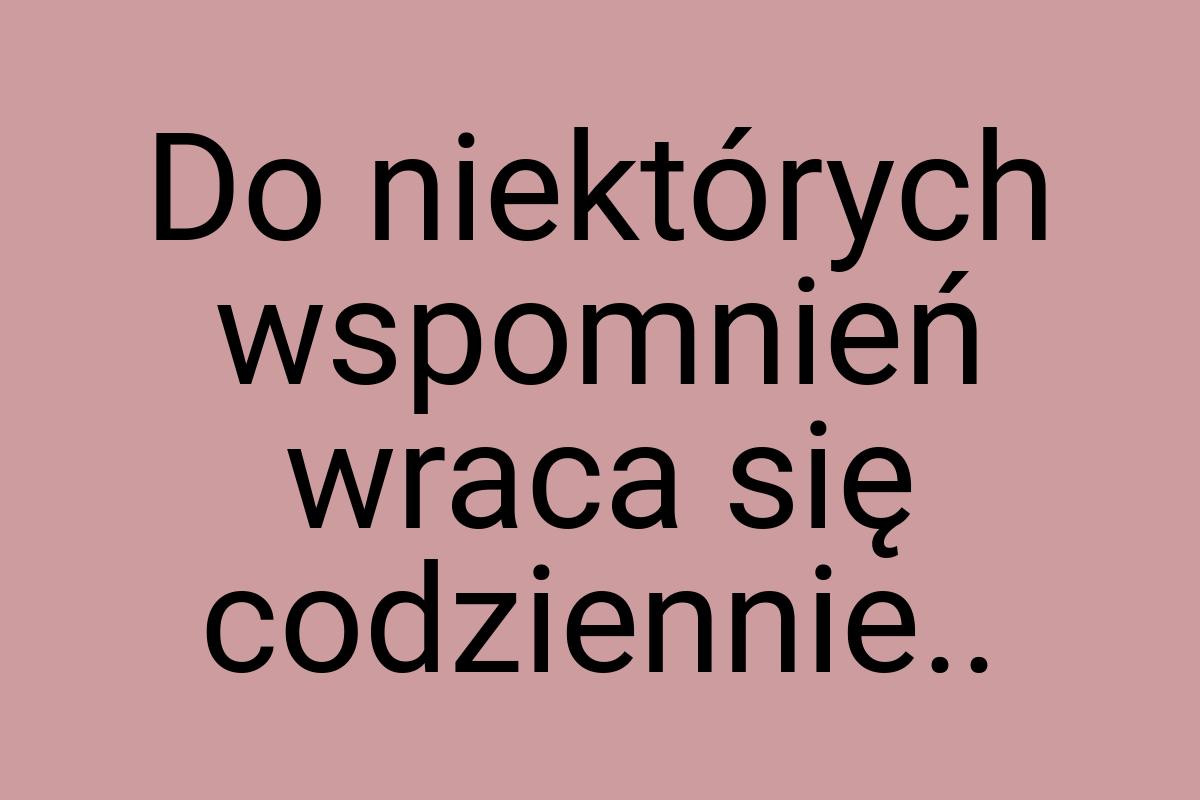 Do niektórych wspomnień wraca się codziennie..